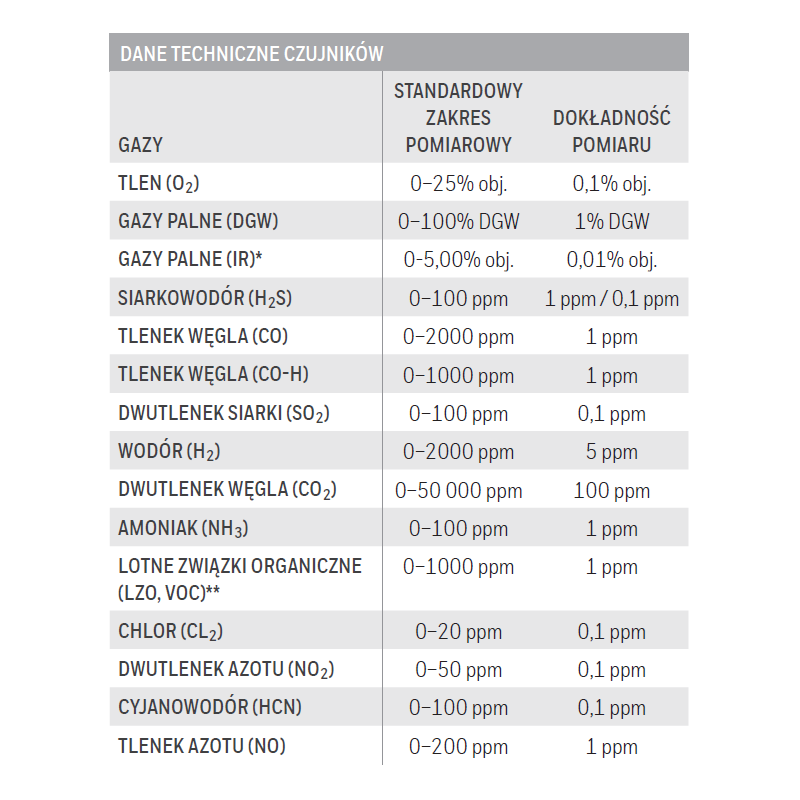 DANE TECHNICZNE CZUJNIKÓW

| GAZY | STANDARDOWY ZAKRES POMIAROWY | DOKŁADNOŚĆ POMIARU |
|---|---|---|
| TLEN ($O_2$) | 0–25% obj. | 0,1% obj. |
| GAZY PALNE (DGW) | 0–100% DGW | 1% DGW |
| GAZY PALNE (IR)* | 0-5,00% obj. | 0,01% obj. |
| SIARKOWODÓR ($H_2S$) | 0–100 ppm | 1 ppm / 0,1 ppm |
| TLENEK WĘGLA (CO) | 0–2000 ppm | 1 ppm |
| TLENEK WĘGLA (CO-H) | 0–1000 ppm | 1 ppm |
| DWUTLENEK SIARKI ($SO_2$) | 0–100 ppm | 0,1 ppm |
| WODÓR ($H_2$) | 0–2000 ppm | 5 ppm |
| DWUTLENEK WĘGLA ($CO_2$) | 0–50 000 ppm | 100 ppm |
| AMONIAK ($NH_3$) | 0–100 ppm | 1 ppm |
| LOTNE ZWIĄZKI ORGANICZNE (LZO, VOC)** | 0–1000 ppm | 1 ppm |
| CHLOR ($CL_2$) | 0–20 ppm | 0,1 ppm |
| DWUTLENEK AZOTU ($NO_2$) | 0–50 ppm | 0,1 ppm |
| CYJANOWODÓR (HCN) | 0–100 ppm | 0,1 ppm |
| TLENEK AZOTU (NO) | 0–200 ppm | 1 ppm |